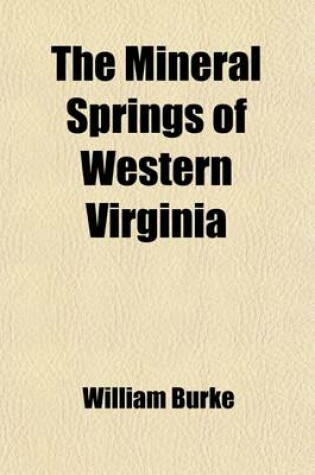 The Mineral Springs of Western Virginia

William Burke